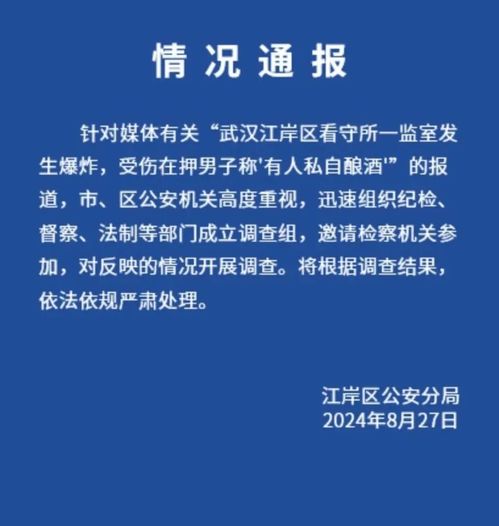 情况通报

针对媒体有关“武汉江岸区看守所一监室发生爆炸，受伤在押男子称'有人私自酿酒'”的报道，市、区公安机关高度重视，迅速组织纪检、督察、法制等部门成立调查组，邀请检察机关参加，对反映的情况开展调查。将根据调查结果，依法依规严肃处理。

江岸区公安分局
2024年8月27日